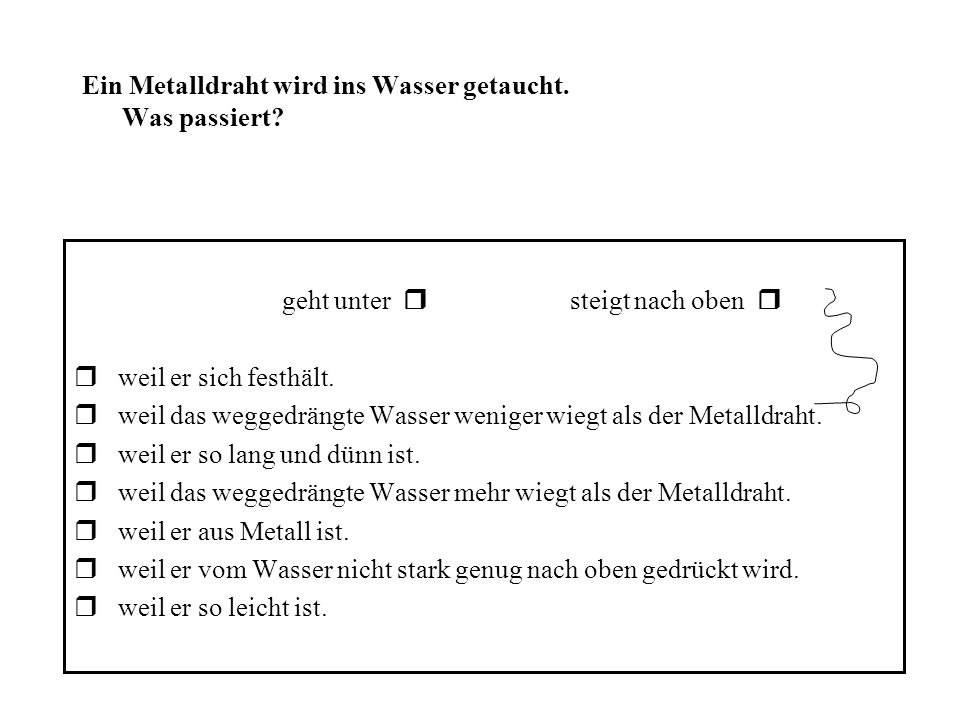 Ein Metalldraht wird ins Wasser getaucht.
Was passiert?

geht unter ❒ steigt nach oben ❒

❒ weil er sich festhält.
❒ weil das weggedrängte Wasser weniger wiegt als der Metalldraht.
❒ weil er so lang und dünn ist.
❒ weil das weggedrängte Wasser mehr wiegt als der Metalldraht.
❒ weil er aus Metall ist.
❒ weil er vom Wasser nicht stark genug nach oben gedrückt wird.
❒ weil er so leicht ist.